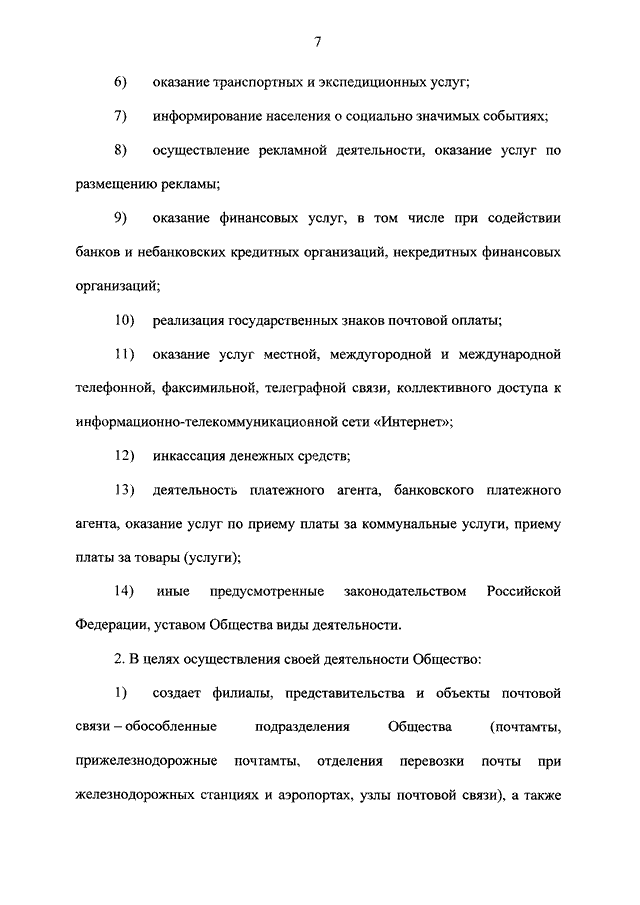 7

6) оказание транспортных и экспедиционных услуг;

7) информирование населения о социально значимых событиях;

8) осуществление рекламной деятельности, оказание услуг по размещению рекламы;

9) оказание финансовых услуг, в том числе при содействии банков и небанковских кредитных организаций, некредитных финансовых организаций;

10) реализация государственных знаков почтовой оплаты;

11) оказание услуг местной, междугородной и международной телефонной, факсимильной, телеграфной связи, коллективного доступа к информационно-телекоммуникационной сети «Интернет»;

12) инкассация денежных средств;

13) деятельность платежного агента, банковского платежного агента, оказание услуг по приему платы за коммунальные услуги, приему платы за товары (услуги);

14) иные предусмотренные законодательством Российской Федерации, уставом Общества виды деятельности.

2. В целях осуществления своей деятельности Общество:

1) создает филиалы, представительства и объекты почтовой связи – обособленные подразделения Общества (почтамты, прижелезнодорожные почтамты, отделения перевозки почты при железнодорожных станциях и аэропортах, узлы почтовой связи), а также